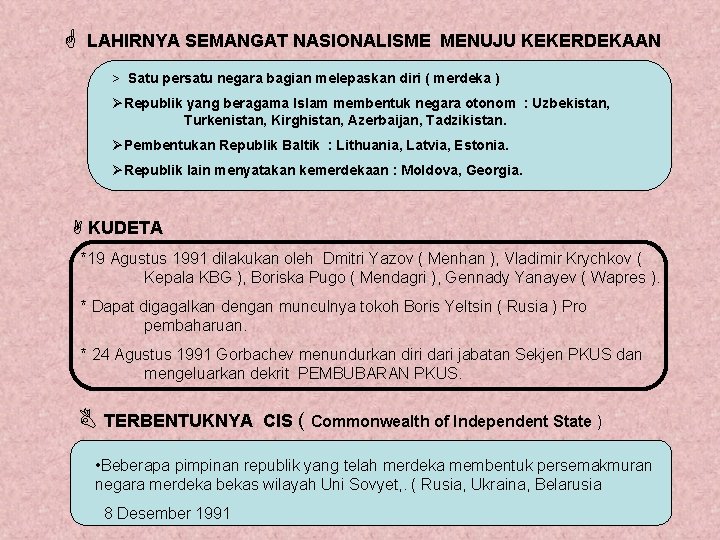 LAHIRNYA SEMANGAT NASIONALISME MENUJU KEKERDEKAAN

> Satu persatu negara bagian melepaskan diri ( merdeka )

➢Republik yang beragama Islam membentuk negara otonom : Uzbekistan, Turkenistan, Kirghistan, Azerbaijan, Tadzikistan.

➢Pembentukan Republik Baltik : Lithuania, Latvia, Estonia.

➢Republik lain menyatakan kemerdekaan : Moldova, Georgia.

KUDETA

*19 Agustus 1991 dilakukan oleh Dmitri Yazov ( Menhan ), Vladimir Krychkov ( Kepala KBG ), Boriska Pugo ( Mendagri ), Gennady Yanayev ( Wapres ).

* Dapat digagalkan dengan munculnya tokoh Boris Yeltsin ( Rusia ) Pro pembaharuan.

* 24 Agustus 1991 Gorbachev menundurkan diri dari jabatan Sekjen PKUS dan mengeluarkan dekrit PEMBUBARAN PKUS.

TERBENTUKNYA CIS ( Commonwealth of Independent State )

•Beberapa pimpinan republik yang telah merdeka membentuk persemakmuran negara merdeka bekas wilayah Uni Sovyet,. ( Rusia, Ukraina, Belarusia

8 Desember 1991